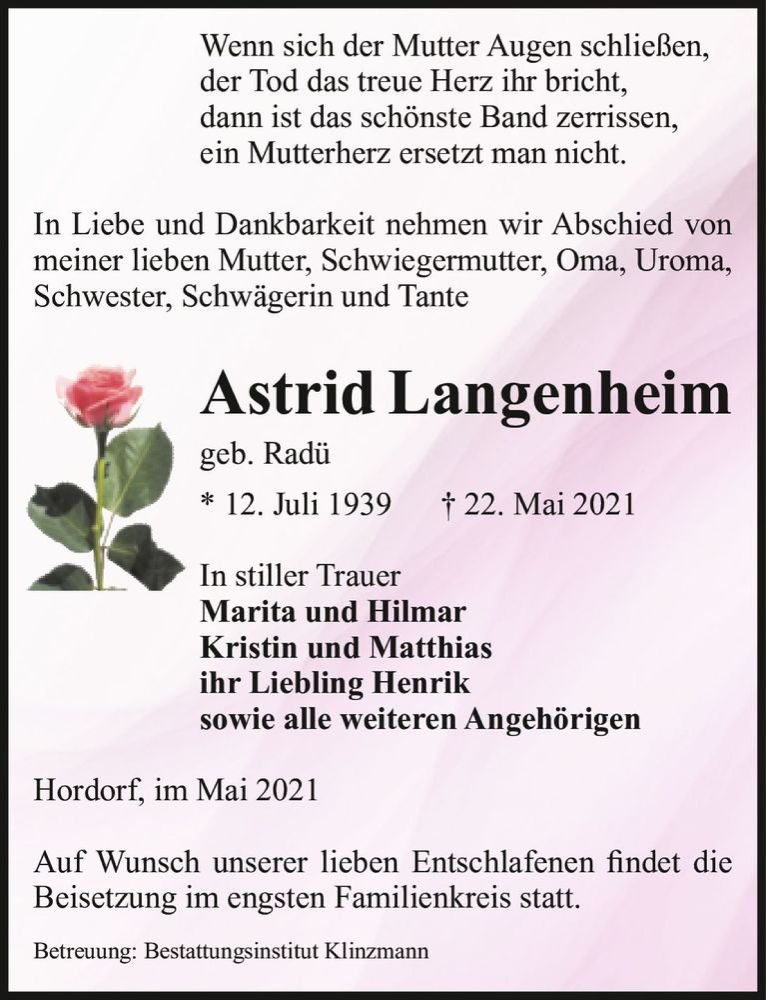 Wenn sich der Mutter Augen schließen,
der Tod das treue Herz ihr bricht,
dann ist das schönste Band zerrissen,
ein Mutterherz ersetzt man nicht.

In Liebe und Dankbarkeit nehmen wir Abschied von meiner lieben Mutter, Schwiegermutter, Oma, Uroma, Schwester, Schwägerin und Tante

Astrid Langenheim

geb. Radü

* 12. Juli 1939 † 22. Mai 2021

In stiller Trauer
Marita und Hilmar
Kristin und Matthias
ihr Liebling Henrik
sowie alle weiteren Angehörigen

Hordorf, im Mai 2021

Auf Wunsch unserer lieben Entschlafenen findet die Beisetzung im engsten Familienkreis statt.

Betreuung: Bestattungsinstitut Klinzmann